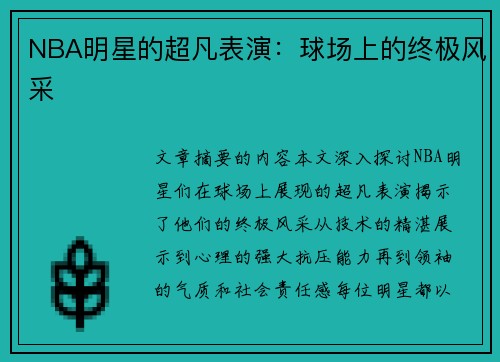 NBA明星的超凡表演：球场上的终极风采

文章摘要的内容本文深入探讨NBA明星们在球场上展现的超凡表演揭示了他们的终极风采从技术的精湛展示到心理的强大抗压能力再到领袖的气质和社会责任感每位明星都以